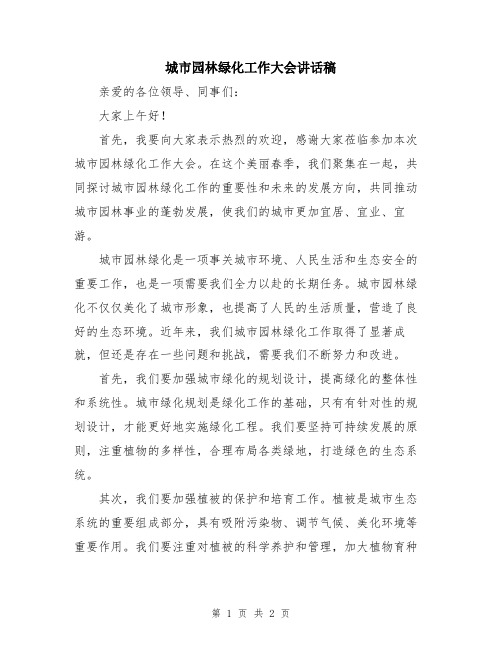 城市园林绿化工作大会讲话稿

亲爱的各位领导、同事们：

大家上午好！

首先，我要向大家表示热烈的欢迎，感谢大家莅临参加本次城市园林绿化工作大会。在这个美丽春季，我们聚集在一起，共同探讨城市园林绿化工作的重要性和未来的发展方向，共同推动城市园林事业的蓬勃发展，使我们的城市更加宜居、宜业、宜游。

城市园林绿化是一项事关城市环境、人民生活和生态安全的重要工作，也是一项需要我们全力以赴的长期任务。城市园林绿化不仅仅美化了城市形象，也提高了人民的生活质量，营造了良好的生态环境。近年来，我们城市园林绿化工作取得了显著成就，但还是存在一些问题和挑战，需要我们不断努力和改进。

首先，我们要加强城市绿化的规划设计，提高绿化的整体性和系统性。城市绿化规划是绿化工作的基础，只有有针对性的规划设计，才能更好地实施绿化工程。我们要坚持可持续发展的原则，注重植物的多样性，合理布局各类绿地，打造绿色的生态系统。

其次，我们要加强植被的保护和培育工作。植被是城市生态系统的重要组成部分，具有吸附污染物、调节气候、美化环境等重要作用。我们要注重对植被的科学养护和管理，加大植物育种

第 1 页 共 2 页